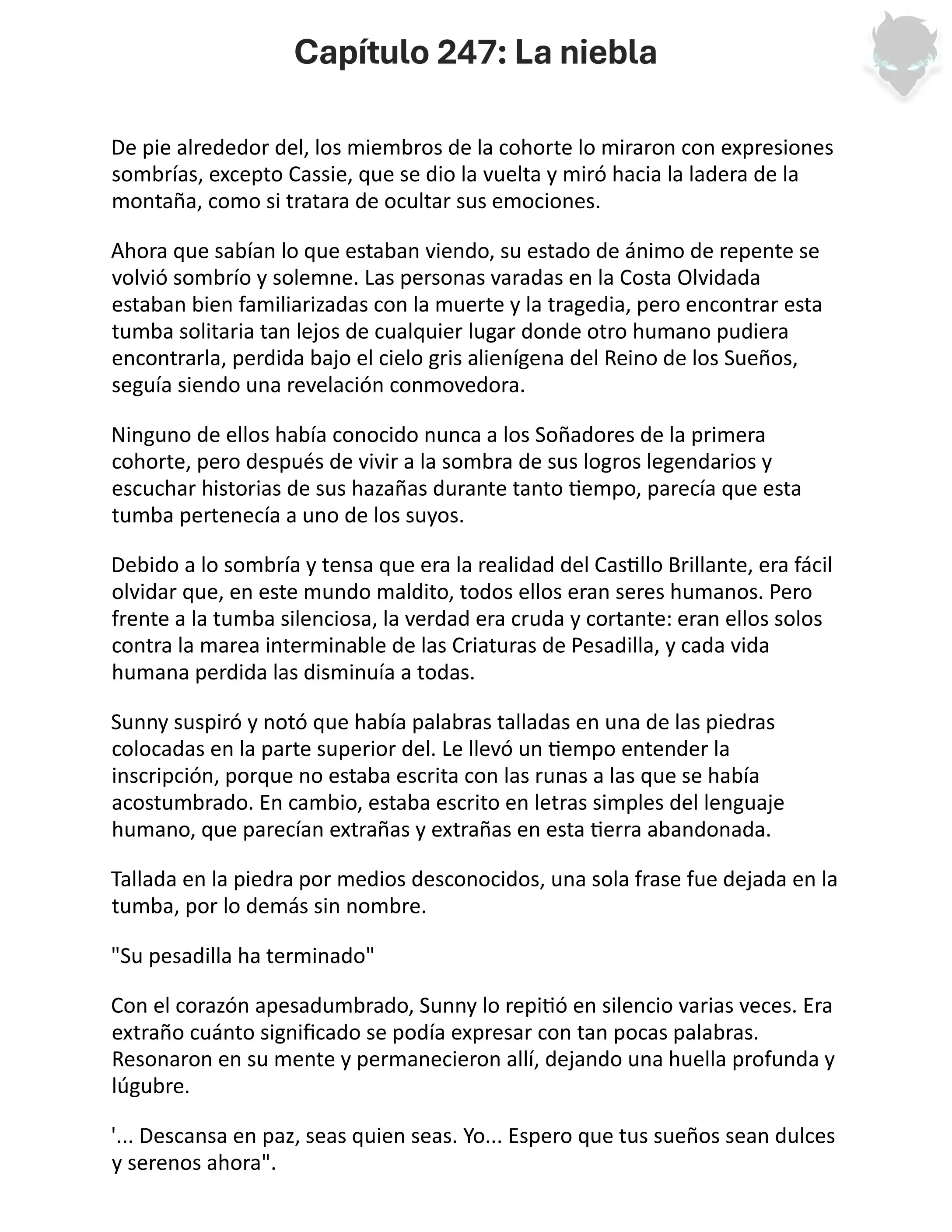 Capítulo 247: La niebla

De pie alrededor del, los miembros de la cohorte lo miraron con expresiones sombrías, excepto Cassie, que se dio la vuelta y miró hacia la ladera de la montaña, como si tratara de ocultar sus emociones.

Ahora que sabían lo que estaban viendo, su estado de ánimo de repente se volvió sombrío y solemne. Las personas varadas en la Costa Olvidada estaban bien familiarizadas con la muerte y la tragedia, pero encontrar esta tumba solitaria tan lejos de cualquier lugar donde otro humano pudiera encontrarla, perdida bajo el cielo gris alienígena del Reino de los Sueños, seguía siendo una revelación conmovedora.

Ninguno de ellos había conocido nunca a los Soñadores de la primera cohorte, pero después de vivir a la sombra de sus logros legendarios y escuchar historias de sus hazañas durante tanto tiempo, parecía que esta tumba pertenecía a uno de los suyos.

Debido a lo sombría y tensa que era la realidad del Castillo Brillante, era fácil olvidar que, en este mundo maldito, todos ellos eran seres humanos. Pero frente a la tumba silenciosa, la verdad era cruda y cortante: eran ellos solos contra la marea interminable de las Criaturas de Pesadilla, y cada vida humana perdida las disminuía a todas.

Sunny suspiró y notó que había palabras talladas en una de las piedras colocadas en la parte superior del. Le llevó un tiempo entender la inscripción, porque no estaba escrita con las runas a las que se había acostumbrado. En cambio, estaba escrito en letras simples del lenguaje humano, que parecían extrañas y extrañas en esta tierra abandonada.

Tallada en la piedra por medios desconocidos, una sola frase fue dejada en la tumba, por lo demás sin nombre.

"Su pesadilla ha terminado"

Con el corazón apesadumbrado, Sunny lo repitió en silencio varias veces. Era extraño cuánto significado se podía expresar con tan pocas palabras. Resonaron en su mente y permanecieron allí, dejando una huella profunda y lúgubre.

'... Descansa en paz, seas quien seas. Yo... Espero que tus sueños sean dulces y serenos ahora".